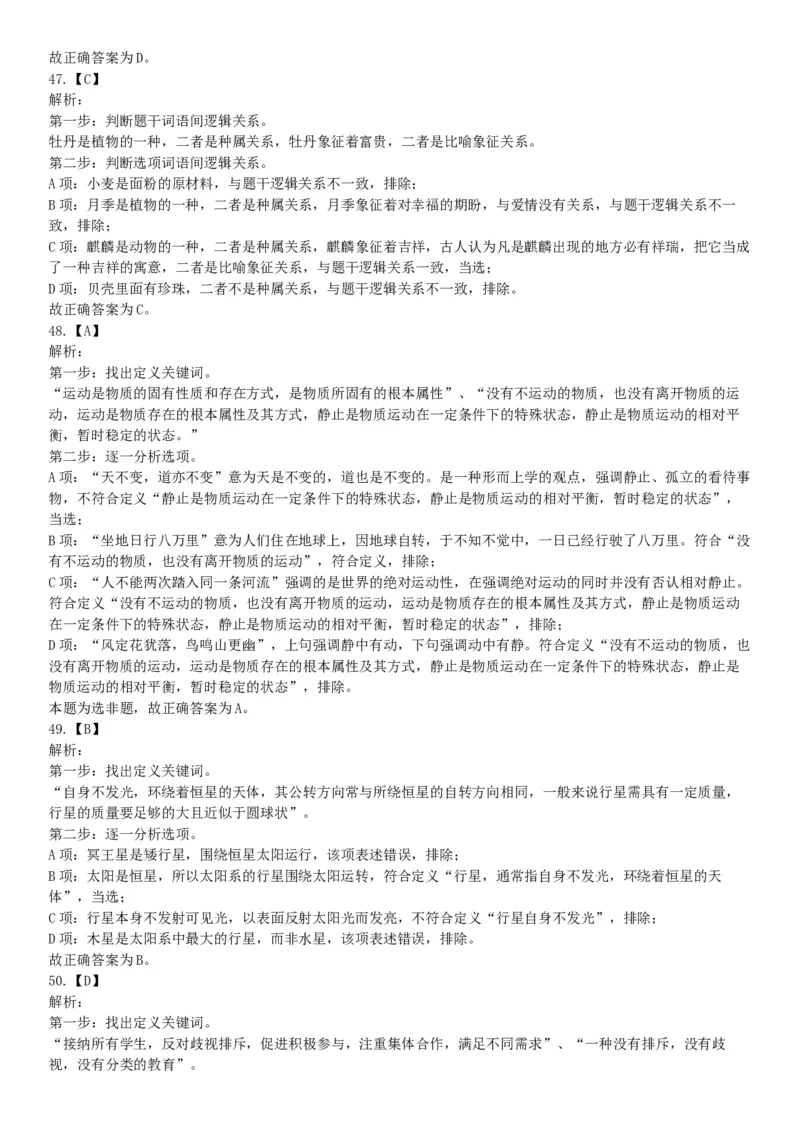 故正确答案为D。
47.【C】
解析：
第一步：判断题干词语间逻辑关系。
牡丹是植物的一种，二者是种属关系，牡丹象征着富贵，二者是比喻象征关系。
第二步：判断选项词语间逻辑关系。
A项：小麦是面粉的原材料，与题干逻辑关系不一致，排除；
B项：月季是植物的一种，二者是种属关系，月季象征着对幸福的期盼，与爱情没有关系，与题干逻辑关系不一致，排除；
C项：麒麟是动物的一种，二者是种属关系，麒麟象征着吉祥，古人认为凡是麒麟出现的地方必有祥瑞，把它当成了一种吉祥的寓意，二者是比喻象征关系，与题干逻辑关系一致，当选；
D项：贝壳里面有珍珠，二者不是种属关系，与题干逻辑关系不一致，排除。
故正确答案为C。
48.【A】
解析：
第一步：找出定义关键词。
“运动是物质的固有性质和存在方式，是物质所固有的根本属性”、“没有不运动的物质，也没有离开物质的运动，运动是物质存在的根本属性及其方式，静止是物质运动在一定条件下的特殊状态，静止是物质运动的相对平衡，暂时稳定的状态。”
第二步：逐一分析选项。
A项：“天不变，道亦不变”意为天是不变的，道也是不变的。是一种形而上学的观点，强调静止、孤立的看待事物，不符合定义“静止是物质运动在一定条件下的特殊状态，静止是物质运动的相对平衡，暂时稳定的状态”，当选；
B项：“坐地日行八万里”意为人们住在地球上，因地球自转，于不知不觉中，一日已经行驶了八万里。符合“没有不运动的物质，也没有离开物质的运动”，符合定义，排除；
C项：“人不能两次踏入同一条河流”强调的是世界的绝对运动性，在强调绝对运动的同时并没有否认相对静止。符合定义“没有不运动的物质，也没有离开物质的运动，运动是物质存在的根本属性及其方式，静止是物质运动在一定条件下的特殊状态，静止是物质运动的相对平衡，暂时稳定的状态”，排除；
D项：“风定花犹落，鸟鸣山更幽”，上句强调静中有动，下句强调动中有静。符合定义“没有不运动的物质，也没有离开物质的运动，运动是物质存在的根本属性及其方式，静止是物质运动在一定条件下的特殊状态，静止是物质运动的相对平衡，暂时稳定的状态”，排除。
本题为选非题，故正确答案为A。
49.【B】
解析：
第一步：找出定义关键词。
“自身不发光，环绕着恒星的天体，其公转方向常与所绕恒星的自转方向相同，一般来说行星需具有一定质量，行星的质量要足够的大且近似于圆球状”。
第二步：逐一分析选项。
A项：冥王星是矮行星，围绕恒星太阳运行，该项表述错误，排除；
B项：太阳是恒星，所以太阳系的行星围绕太阳运转，符合定义“行星，通常指自身不发光，环绕着恒星的天体”，当选；
C项：行星本身不发射可见光，以表面反射太阳光而发亮，不符合定义“行星自身不发光”，排除；
D项：木星是太阳系中最大的行星，而非水星，该项表述错误，排除。
故正确答案为B。
50.【D】
解析：
第一步：找出定义关键词。
“接纳所有学生，反对歧视排斥，促进积极参与，注重集体合作，满足不同需求”、“一种没有排斥，没有歧视，没有分类的教育”。